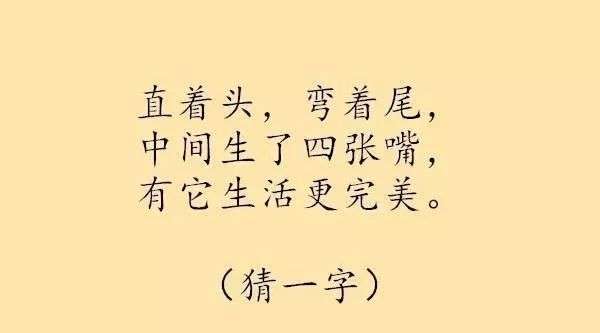 直着头，弯着尾，
中间生了四张嘴，
有它生活更完美。

（猜一字）